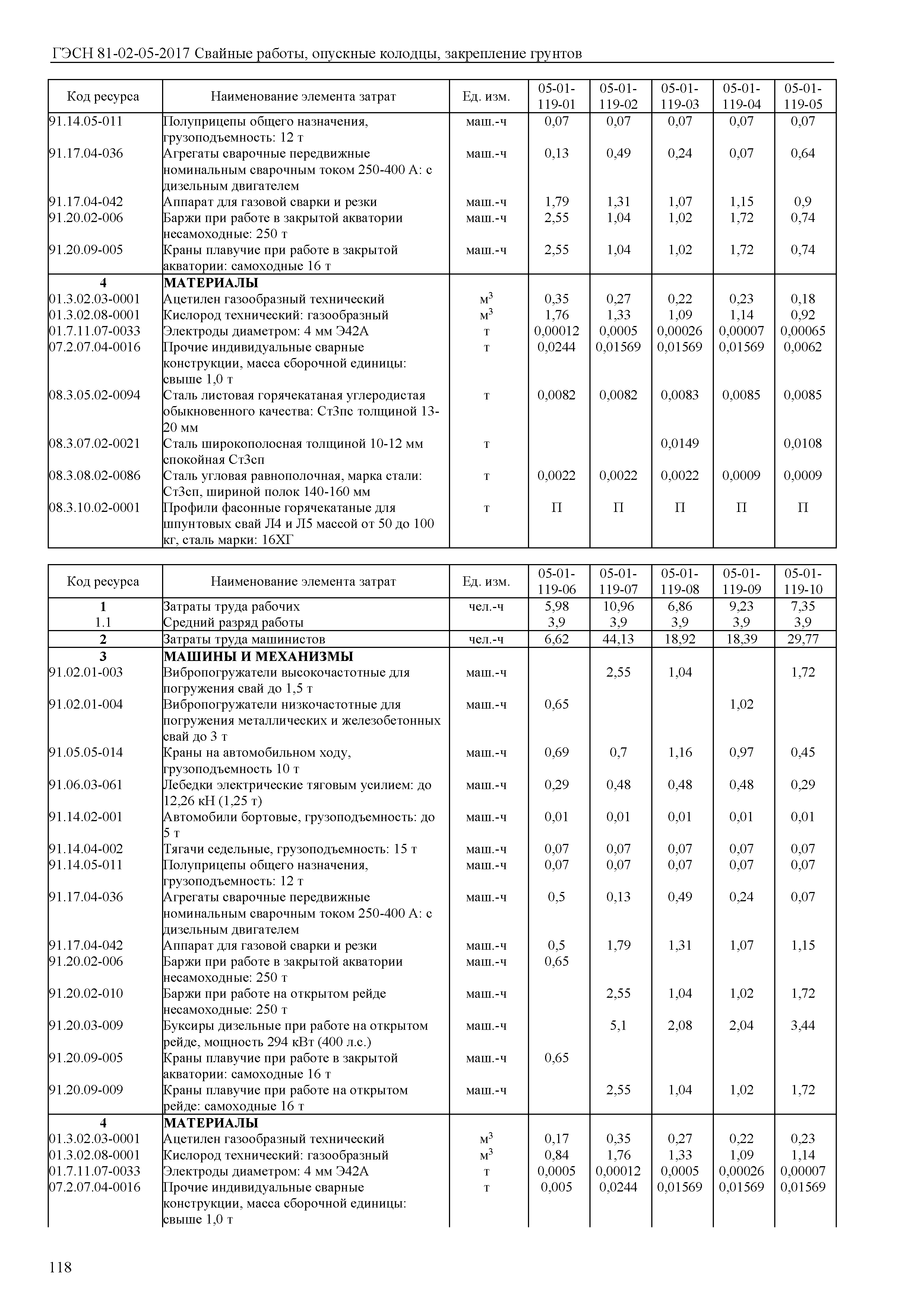 ГЭСН 81-02-05-2017 Свайные работы, опускные колодцы, закрепление грунтов

| Код ресурса | Наименование элемента затрат | Ед. изм. | 05-01-119-01 | 05-01-119-02 | 05-01-119-03 | 05-01-119-04 | 05-01-119-05 |
|---|---|---|---|---|---|---|---|
| 91.14.05-011 | Полуприцепы общего назначения, грузоподъемность: 12 т | маш.-ч | 0,07 | 0,07 | 0,07 | 0,07 | 0,07 |
| 91.17.04-036 | Агрегаты сварочные передвижные номинальным сварочным током 250-400 А: с дизельным двигателем | маш.-ч | 0,13 | 0,49 | 0,24 | 0,07 | 0,64 |
| 91.17.04-042 | Аппарат для газовой сварки и резки | маш.-ч | 1,79 | 1,31 | 1,07 | 1,15 | 0,9 |
| 91.20.02-006 | Баржи при работе в закрытой акватории несамоходные: 250 т | маш.-ч | 2,55 | 1,04 | 1,02 | 1,72 | 0,74 |
| 91.20.09-005 | Краны плавучие при работе в закрытой акватории: самоходные 16 т | маш.-ч | 2,55 | 1,04 | 1,02 | 1,72 | 0,74 |
| 4 | МАТЕРИАЛЫ | | | | | | |
| 01.3.02.03-0001 | Ацетилен газообразный технический | $м^3$ | 0,35 | 0,27 | 0,22 | 0,23 | 0,18 |
| 01.3.02.08-0001 | Кислород технический: газообразный | $м^3$ | 1,76 | 1,33 | 1,09 | 1,14 | 0,92 |
| 01.7.11.07-0033 | Электроды диаметром: 4 мм Э42А | т | 0,00012 | 0,0005 | 0,00026 | 0,00007 | 0,00065 |
| 07.2.07.04-0016 | Прочие индивидуальные сварные конструкции, масса сборочной единицы: свыше 1,0 т | т | 0,0244 | 0,01569 | 0,01569 | 0,01569 | 0,0062 |
| 08.3.05.02-0094 | Сталь листовая горячекатаная углеродистая обыкновенного качества: Ст3пс толщиной 13-20 мм | т | 0,0082 | 0,0082 | 0,0083 | 0,0085 | 0,0085 |
| 08.3.07.02-0021 | Сталь широкополосная толщиной 10-12 мм спокойная Ст3сп | т | | | 0,0149 | | 0,0108 |
| 08.3.08.02-0086 | Сталь угловая равнополочная, марка стали: Ст3сп, шириной полок 140-160 мм | т | 0,0022 | 0,0022 | 0,0022 | 0,0009 | 0,0009 |
| 08.3.10.02-0001 | Профили фасонные горячекатаные для шпунтовых свай Л4 и Л5 массой от 50 до 100 кг, сталь марки: 16ХГ | т | П | П | П | П | П |

| Код ресурса | Наименование элемента затрат | Ед. изм. | 05-01-119-06 | 05-01-119-07 | 05-01-119-08 | 05-01-119-09 | 05-01-119-10 |
|---|---|---|---|---|---|---|---|
| 1 | Затраты труда рабочих | чел.-ч | 5,98 | 10,96 | 6,86 | 9,23 | 7,35 |
| 1.1 | Средний разряд работы | | 3,9 | 3,9 | 3,9 | 3,9 | 3,9 |
| 2 | Затраты труда машинистов | чел.-ч | 6,62 | 44,13 | 18,92 | 18,39 | 29,77 |
| 3 | МАШИНЫ И МЕХАНИЗМЫ | | | | | | |
| 91.02.01-003 | Вибропогружатели высокочастотные для погружения свай до 1,5 т | маш.-ч | | 2,55 | 1,04 | | 1,72 |
| 91.02.01-004 | Вибропогружатели низкочастотные для погружения металлических и железобетонных свай до 3 т | маш.-ч | 0,65 | | | 1,02 | |
| 91.05.05-014 | Краны на автомобильном ходу, грузоподъемность 10 т | маш.-ч | 0,69 | 0,7 | 1,16 | 0,97 | 0,45 |
| 91.06.03-061 | Лебедки электрические тяговым усилием: до 12,26 кН (1,25 т) | маш.-ч | 0,29 | 0,48 | 0,48 | 0,48 | 0,29 |
| 91.14.02-001 | Автомобили бортовые, грузоподъемность: до 5 т | маш.-ч | 0,01 | 0,01 | 0,01 | 0,01 | 0,01 |
| 91.14.04-002 | Тягачи седельные, грузоподъемность: 15 т | маш.-ч | 0,07 | 0,07 | 0,07 | 0,07 | 0,07 |
| 91.14.05-011 | Полуприцепы общего назначения, грузоподъемность: 12 т | маш.-ч | 0,07 | 0,07 | 0,07 | 0,07 | 0,07 |
| 91.17.04-036 | Агрегаты сварочные передвижные номинальным сварочным током 250-400 А: с дизельным двигателем | маш.-ч | 0,5 | 0,13 | 0,49 | 0,24 | 0,07 |
| 91.17.04-042 | Аппарат для газовой сварки и резки | маш.-ч | 0,5 | 1,79 | 1,31 | 1,07 | 1,15 |
| 91.20.02-006 | Баржи при работе в закрытой акватории несамоходные: 250 т | маш.-ч | 0,65 | | | | |
| 91.20.02-010 | Баржи при работе на открытом рейде несамоходные: 250 т | маш.-ч | | 2,55 | 1,04 | 1,02 | 1,72 |
| 91.20.03-009 | Буксиры дизельные при работе на открытом рейде, мощность 294 кВт (400 л.с.) | маш.-ч | | 5,1 | 2,08 | 2,04 | 3,44 |
| 91.20.09-005 | Краны плавучие при работе в закрытой акватории: самоходные 16 т | маш.-ч | 0,65 | | | | |
| 91.20.09-009 | Краны плавучие при работе на открытом рейде: самоходные 16 т | маш.-ч | | 2,55 | 1,04 | 1,02 | 1,72 |
| 4 | МАТЕРИАЛЫ | | | | | | |
| 01.3.02.03-0001 | Ацетилен газообразный технический | $м^3$ | 0,17 | 0,35 | 0,27 | 0,22 | 0,23 |
| 01.3.02.08-0001 | Кислород технический: газообразный | $м^3$ | 0,84 | 1,76 | 1,33 | 1,09 | 1,14 |
| 01.7.11.07-0033 | Электроды диаметром: 4 мм Э42А | т | 0,0005 | 0,00012 | 0,0005 | 0,00026 | 0,00007 |
| 07.2.07.04-0016 | Прочие индивидуальные сварные конструкции, масса сборочной единицы: свыше 1,0 т | т | 0,005 | 0,0244 | 0,01569 | 0,01569 | 0,01569 |

118